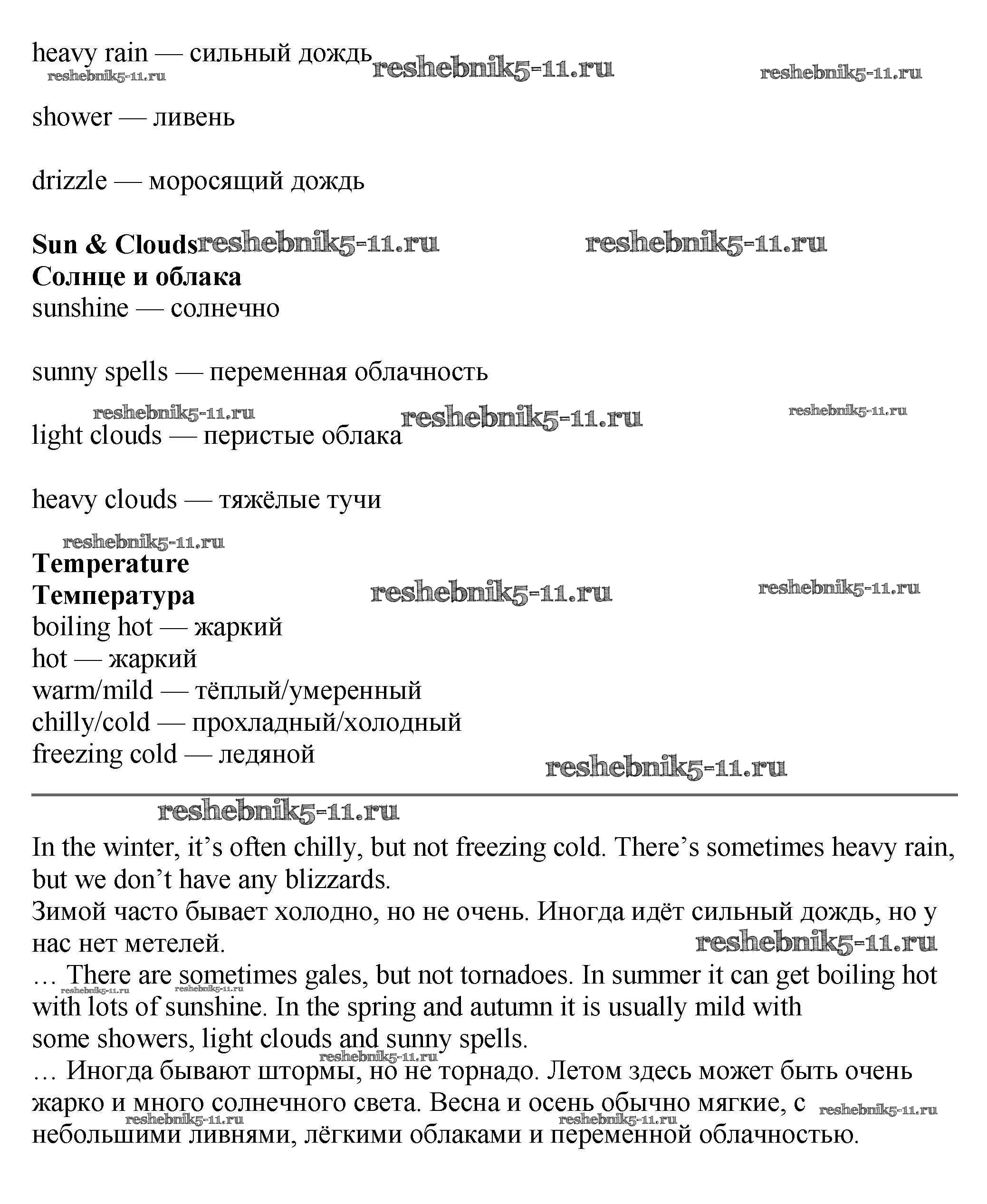 heavy rain — сильный дождь reshebnik5-11.ru
reshebnik5-11.ru reshebnik5-11.ru

shower — ливень

drizzle — моросящий дождь

**Sun & Clouds** reshebnik5-11.ru reshebnik5-11.ru
**Солнце и облака**
sunshine — солнечно

sunny spells — переменная облачность

reshebnik5-11.ru reshebnik5-11.ru reshebnik5-11.ru
light clouds — перистые облака

heavy clouds — тяжёлые тучи

reshebnik5-11.ru
**Temperature**
**Температура** reshebnik5-11.ru reshebnik5-11.ru
boiling hot — жаркий
hot — жаркий
warm/mild — тёплый/умеренный
chilly/cold — прохладный/холодный
freezing cold — ледяной
reshebnik5-11.ru

reshebnik5-11.ru

In the winter, it’s often chilly, but not freezing cold. There’s sometimes heavy rain, but we don’t have any blizzards.
Зимой часто бывает холодно, но не очень. Иногда идёт сильный дождь, но у нас нет метелей. reshebnik5-11.ru
… There are sometimes gales, but not tornadoes. In summer it can get boiling hot with lots of sunshine. In the spring and autumn it is usually mild with some showers, light clouds and sunny spells.
reshebnik5-11.ru reshebnik5-11.ru reshebnik5-11.ru
… Иногда бывают штормы, но не торнадо. Летом здесь может быть очень жарко и много солнечного света. Весна и осень обычно мягкие, с небольшими ливнями, лёгкими облаками и переменной облачностью.
reshebnik5-11.ru reshebnik5-11.ru reshebnik5-11.ru